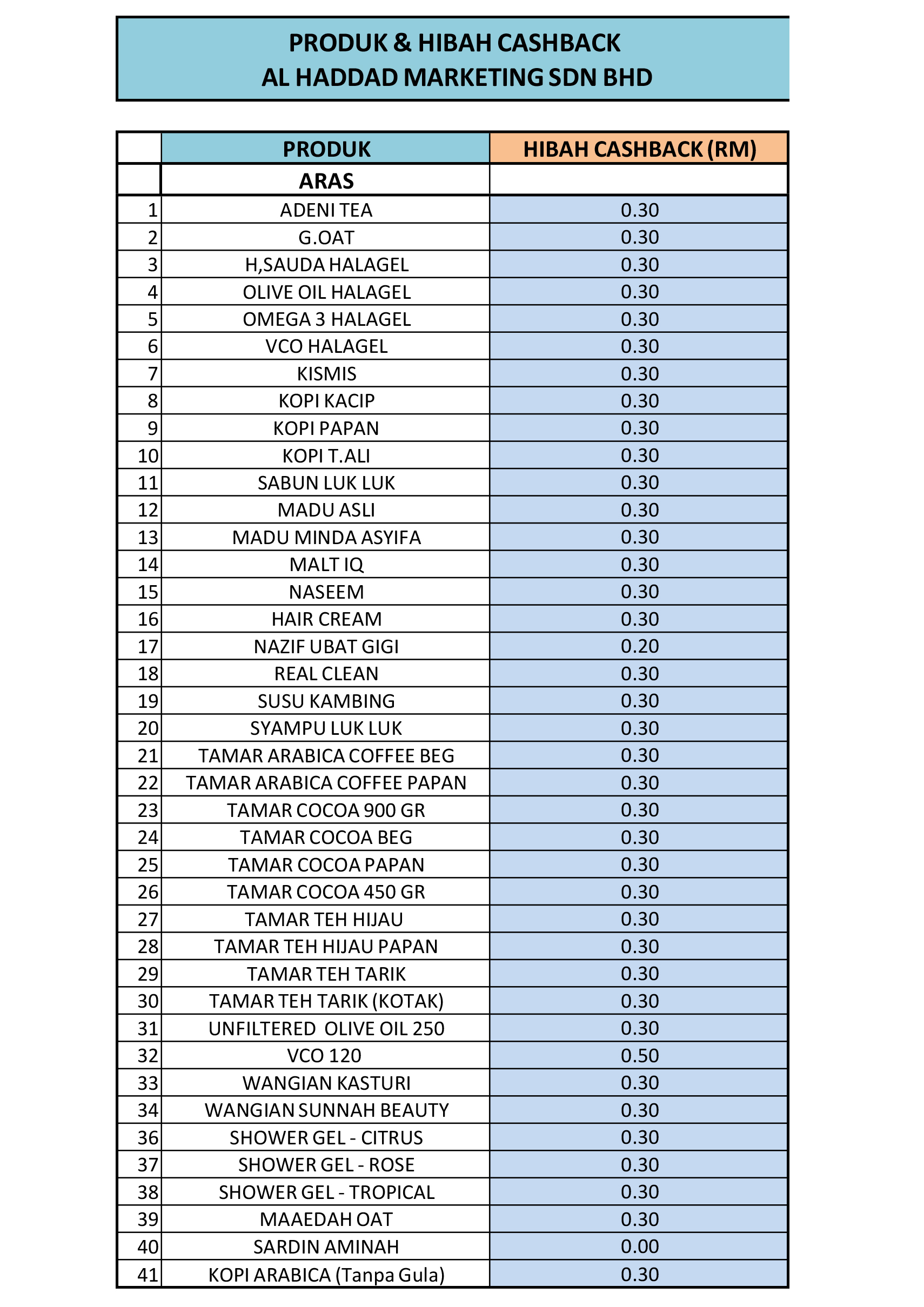 PRODUK & HIBAH CASHBACK
AL HADDAD MARKETING SDN BHD

| | PRODUK | HIBAH CASHBACK (RM) |
|---|---|---|
| | ARAS | |
| 1 | ADENI TEA | 0.30 |
| 2 | G.OAT | 0.30 |
| 3 | H,SAUDA HALAGEL | 0.30 |
| 4 | OLIVE OIL HALAGEL | 0.30 |
| 5 | OMEGA 3 HALAGEL | 0.30 |
| 6 | VCO HALAGEL | 0.30 |
| 7 | KISMIS | 0.30 |
| 8 | KOPI KACIP | 0.30 |
| 9 | KOPI PAPAN | 0.30 |
| 10 | KOPI T.ALI | 0.30 |
| 11 | SABUN LUK LUK | 0.30 |
| 12 | MADU ASLI | 0.30 |
| 13 | MADU MINDA ASYIFA | 0.30 |
| 14 | MALT IQ | 0.30 |
| 15 | NASEEM | 0.30 |
| 16 | HAIR CREAM | 0.30 |
| 17 | NAZIF UBAT GIGI | 0.20 |
| 18 | REAL CLEAN | 0.30 |
| 19 | SUSU KAMBING | 0.30 |
| 20 | SYAMPU LUK LUK | 0.30 |
| 21 | TAMAR ARABICA COFFEE BEG | 0.30 |
| 22 | TAMAR ARABICA COFFEE PAPAN | 0.30 |
| 23 | TAMAR COCOA 900 GR | 0.30 |
| 24 | TAMAR COCOA BEG | 0.30 |
| 25 | TAMAR COCOA PAPAN | 0.30 |
| 26 | TAMAR COCOA 450 GR | 0.30 |
| 27 | TAMAR TEH HIJAU | 0.30 |
| 28 | TAMAR TEH HIJAU PAPAN | 0.30 |
| 29 | TAMAR TEH TARIK | 0.30 |
| 30 | TAMAR TEH TARIK (KOTAK) | 0.30 |
| 31 | UNFILTERED OLIVE OIL 250 | 0.30 |
| 32 | VCO 120 | 0.50 |
| 33 | WANGIAN KASTURI | 0.30 |
| 34 | WANGIAN SUNNAH BEAUTY | 0.30 |
| 36 | SHOWER GEL - CITRUS | 0.30 |
| 37 | SHOWER GEL - ROSE | 0.30 |
| 38 | SHOWER GEL - TROPICAL | 0.30 |
| 39 | MAAEDAH OAT | 0.30 |
| 40 | SARDIN AMINAH | 0.00 |
| 41 | KOPI ARABICA (Tanpa Gula) | 0.30 |